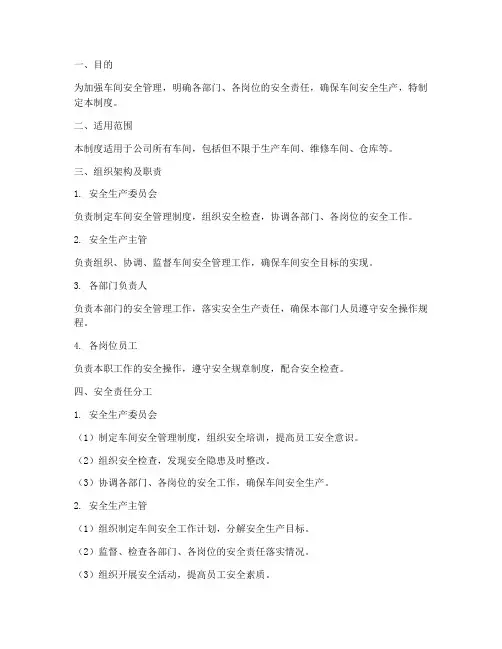 一、目的

为加强车间安全管理，明确各部门、各岗位的安全责任，确保车间安全生产，特制定本制度。

二、适用范围

本制度适用于公司所有车间，包括但不限于生产车间、维修车间、仓库等。

三、组织架构及职责

1. 安全生产委员会

负责制定车间安全管理制度，组织安全检查，协调各部门、各岗位的安全工作。

2. 安全生产主管

负责组织、协调、监督车间安全管理工作，确保车间安全目标的实现。

3. 各部门负责人

负责本部门的安全管理工作，落实安全生产责任，确保本部门人员遵守安全操作规程。

4. 各岗位员工

负责本职工作的安全操作，遵守安全规章制度，配合安全检查。

四、安全责任分工

1. 安全生产委员会

（1）制定车间安全管理制度，组织安全培训，提高员工安全意识。

（2）组织安全检查，发现安全隐患及时整改。

（3）协调各部门、各岗位的安全工作，确保车间安全生产。

2. 安全生产主管

（1）组织制定车间安全工作计划，分解安全生产目标。

（2）监督、检查各部门、各岗位的安全责任落实情况。

（3）组织开展安全活动，提高员工安全素质。